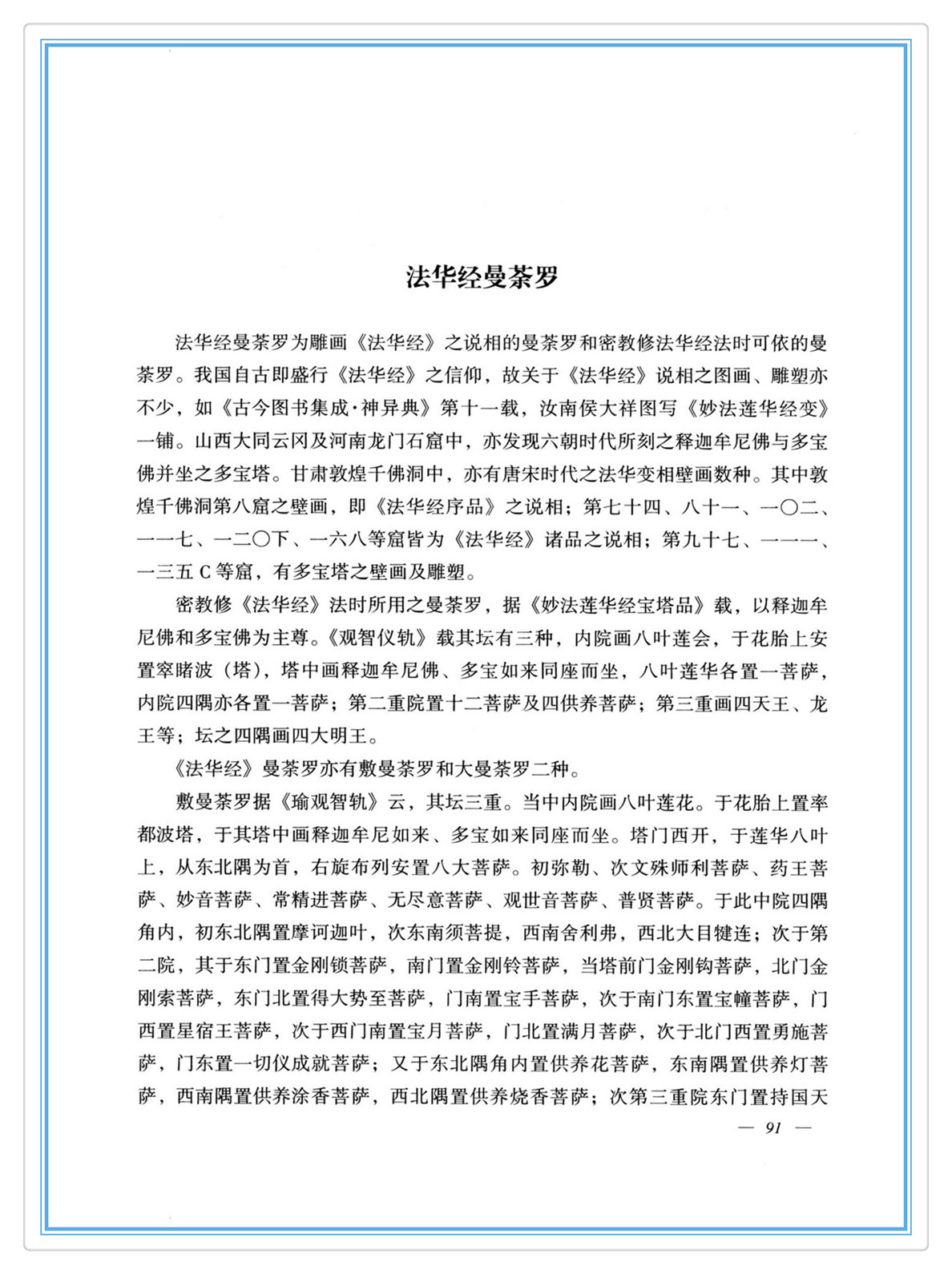 法华经曼荼罗

法华经曼荼罗为雕画《法华经》之说相的曼荼罗和密教修法华经法时可依的曼荼罗。我国自古即盛行《法华经》之信仰，故关于《法华经》说相之图画、雕塑亦不少，如《古今图书集成·神异典》第十一载，汝南侯大祥图写《妙法莲华经变》一铺。山西大同云冈及河南龙门石窟中，亦发现六朝时代所刻之释迦牟尼佛与多宝佛并坐之多宝塔。甘肃敦煌千佛洞中，亦有唐宋时代之法华变相壁画数种。其中敦煌千佛洞第八窟之壁画，即《法华经序品》之说相；第七十四、八十一、一〇二、一一七、一二〇下、一六八等窟皆为《法华经》诸品之说相；第九十七、一一一、一三五 C 等窟，有多宝塔之壁画及雕塑。

密教修《法华经》法时所用之曼荼罗，据《妙法莲华经宝塔品》载，以释迦牟尼佛和多宝佛为主尊。《观智仪轨》载其坛有三种，内院画八叶莲会，于花胎上安置窣睹波（塔），塔中画释迦牟尼佛、多宝如来同座而坐，八叶莲华各置一菩萨，内院四隅亦各置一菩萨；第二重院置十二菩萨及四供养菩萨；第三重画四天王、龙王等；坛之四隅画四大明王。

《法华经》曼荼罗亦有敷曼荼罗和大曼荼罗二种。

敷曼荼罗据《瑜观智轨》云，其坛三重。当中内院画八叶莲花。于花胎上置率都波塔，于其塔中画释迦牟尼如来、多宝如来同座而坐。塔门西开，于莲华八叶上，从东北隅为首，右旋布列安置八大菩萨。初弥勒、次文殊师利菩萨、药王菩萨、妙音菩萨、常精进菩萨、无尽意菩萨、观世音菩萨、普贤菩萨。于此中院四隅角内，初东北隅置摩诃迦叶，次东南须菩提，西南舍利弗，西北大目犍连；次于第二院，其于东门置金刚锁菩萨，南门置金刚铃菩萨，当塔前门金刚钩菩萨，北门金刚索菩萨，东门北置得大势至菩萨，门南置宝手菩萨，次于南门东置宝幢菩萨，门西置星宿王菩萨，次于西门南置宝月菩萨，门北置满月菩萨，次于北门西置勇施菩萨，门东置一切仪成就菩萨；又于东北隅角内置供养花菩萨，东南隅置供养灯菩萨，西南隅置供养涂香菩萨，西北隅置供养烧香菩萨；次第三重院东门置持国天

— 91 —